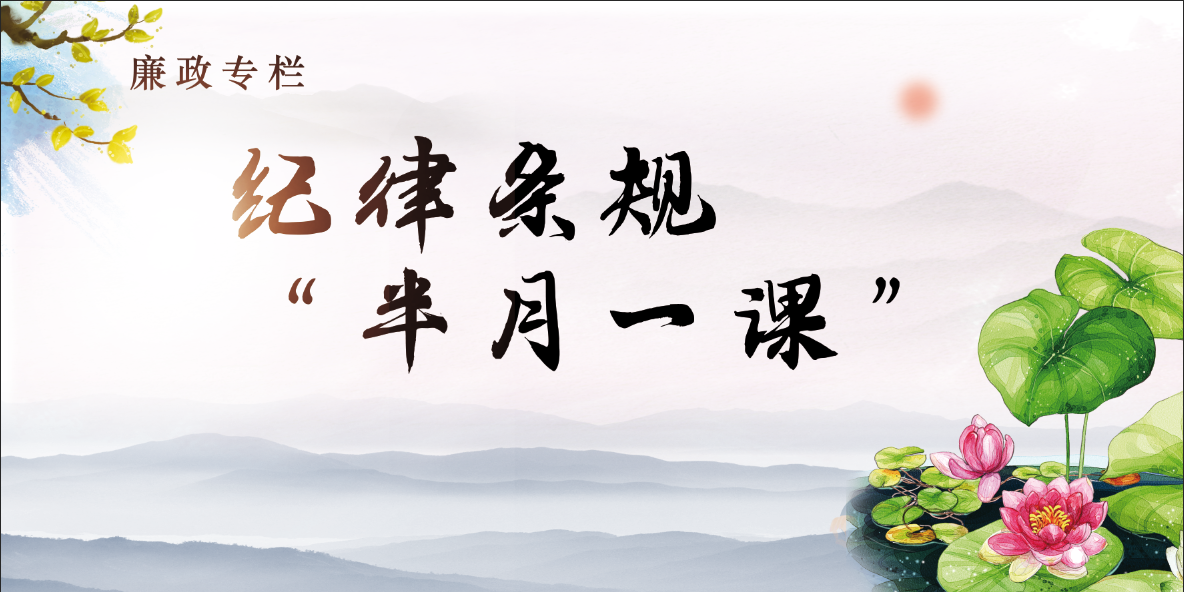 廉政专栏

纪律条规

“半月一课”